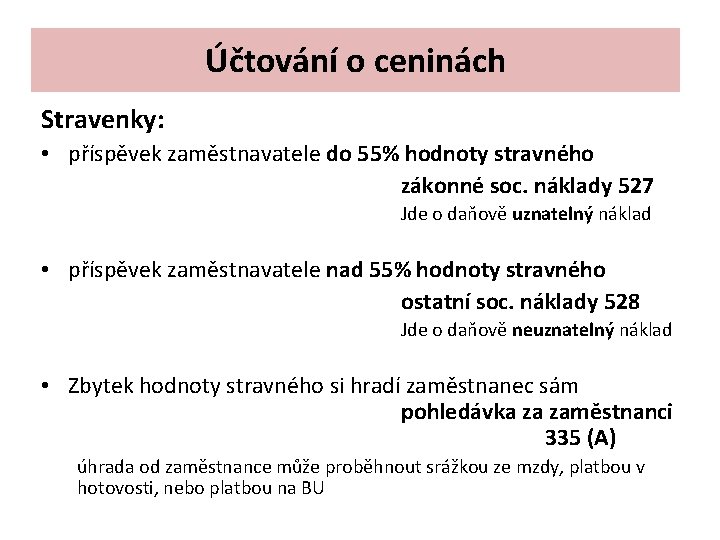 Účtování o ceninách

Stravenky:

• příspěvek zaměstnavatele do 55% hodnoty stravného

zákonné soc. náklady 527

Jde o daňově uznatelný náklad

• příspěvek zaměstnavatele nad 55% hodnoty stravného

ostatní soc. náklady 528

Jde o daňově neuznatelný náklad

• Zbytek hodnoty stravného si hradí zaměstnanec sám

pohledávka za zaměstnanci 335 (A)

úhrada od zaměstnance může proběhnout srážkou ze mzdy, platbou v hotovosti, nebo platbou na BU